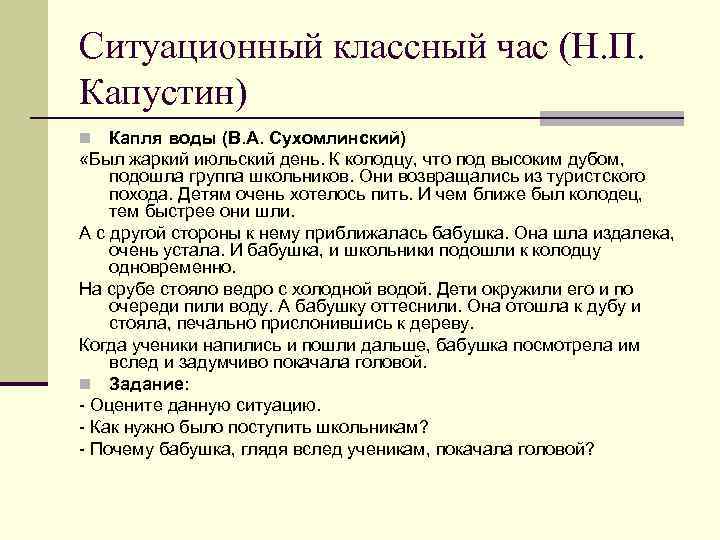 Ситуационный классный час (Н.П. Капустин)

Капля воды (В.А. Сухомлинский)

«Был жаркий июльский день. К колодцу, что под высоким дубом, подошла группа школьников. Они возвращались из туристского похода. Детям очень хотелось пить. И чем ближе был колодец, тем быстрее они шли.

А с другой стороны к нему приближалась бабушка. Она шла издалека, очень устала. И бабушка, и школьники подошли к колодцу одновременно.

На срубе стояло ведро с холодной водой. Дети окружили его и по очереди пили воду. А бабушку оттеснили. Она отошла к дубу и стояла, печально прислонившись к дереву.

Когда ученики напились и пошли дальше, бабушка посмотрела им вслед и задумчиво покачала головой.

Задание:

- Оцените данную ситуацию.

- Как нужно было поступить школьникам?

- Почему бабушка, глядя вслед ученикам, покачала головой?